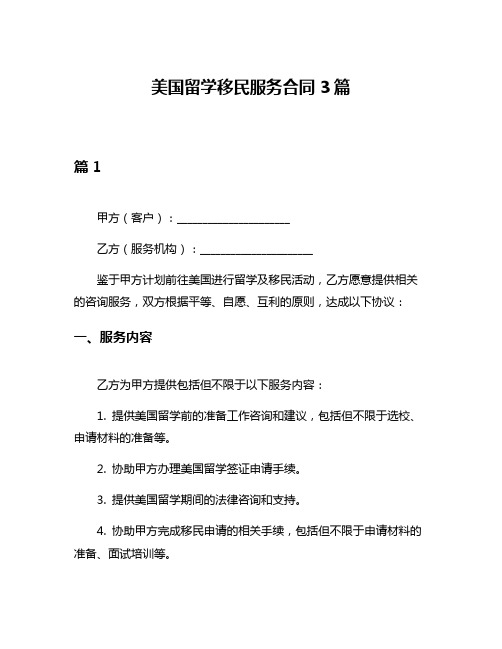 美国留学移民服务合同 3 篇

篇 1

甲方（客户）：____________________

乙方（服务机构）：____________________

鉴于甲方计划前往美国进行留学及移民活动，乙方愿意提供相关的咨询服务，双方根据平等、自愿、互利的原则，达成以下协议：

一、服务内容

乙方为甲方提供包括但不限于以下服务内容：

1. 提供美国留学前的准备工作咨询和建议，包括但不限于选校、申请材料的准备等。

2. 协助甲方办理美国留学签证申请手续。

3. 提供美国留学期间的法律咨询和支持。

4. 协助甲方完成移民申请的相关手续，包括但不限于申请材料的准备、面试培训等。